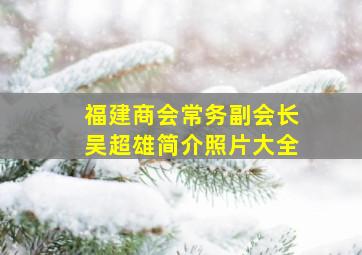 福建商会常务副会长
吴超雄简介照片大全